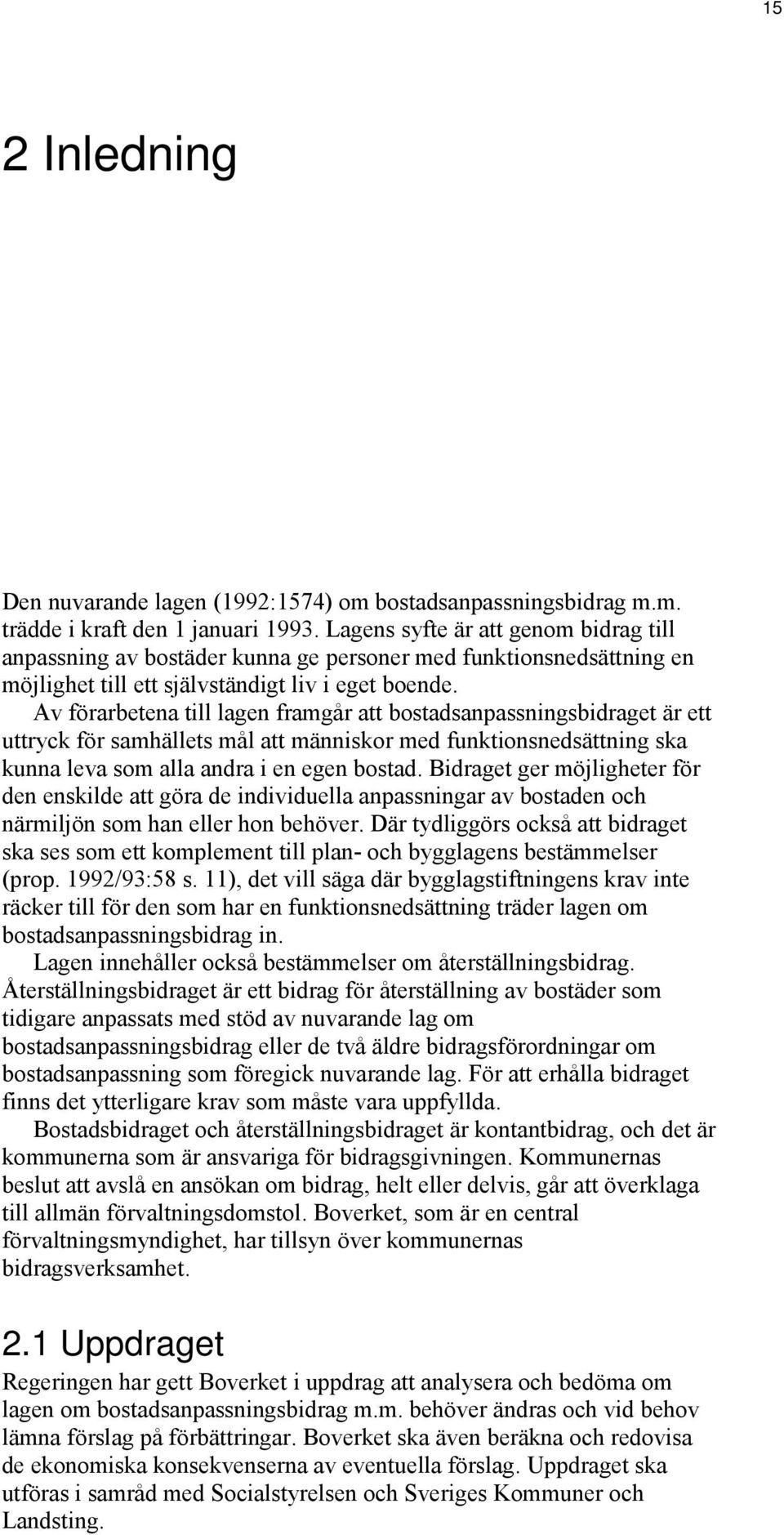 15

2 Inledning

Den nuvarande lagen (1992:1574) om bostadsanpassningsbidrag m.m. trädde i kraft den 1 januari 1993. Lagens syfte är att genom bidrag till anpassning av bostäder kunna ge personer med funktionsnedsättning en möjlighet till ett självständigt liv i eget boende.

Av förarbetena till lagen framgår att bostadsanpassningsbidraget är ett uttryck för samhällets mål att människor med funktionsnedsättning ska kunna leva som alla andra i en egen bostad. Bidraget ger möjligheter för den enskilde att göra de individuella anpassningar av bostaden och närmiljön som han eller hon behöver. Där tydliggörs också att bidraget ska ses som ett komplement till plan- och bygglagens bestämmelser (prop. 1992/93:58 s. 11), det vill säga där bygglagstiftningens krav inte räcker till för den som har en funktionsnedsättning träder lagen om bostadsanpassningsbidrag in.

Lagen innehåller också bestämmelser om återställningsbidrag. Återställningsbidraget är ett bidrag för återställning av bostäder som tidigare anpassats med stöd av nuvarande lag om bostadsanpassningsbidrag eller de två äldre bidragsförordningar om bostadsanpassning som föregick nuvarande lag. För att erhålla bidraget finns det ytterligare krav som måste vara uppfyllda.

Bostadsbidraget och återställningsbidraget är kontantbidrag, och det är kommunerna som är ansvariga för bidragsgivningen. Kommunernas beslut att avslå en ansökan om bidrag, helt eller delvis, går att överklaga till allmän förvaltningsdomstol. Boverket, som är en central förvaltningsmyndighet, har tillsyn över kommunernas bidragsverksamhet.

2.1 Uppdraget

Regeringen har gett Boverket i uppdrag att analysera och bedöma om lagen om bostadsanpassningsbidrag m.m. behöver ändras och vid behov lämna förslag på förbättringar. Boverket ska även beräkna och redovisa de ekonomiska konsekvenserna av eventuella förslag. Uppdraget ska utföras i samråd med Socialstyrelsen och Sveriges Kommuner och Landsting.